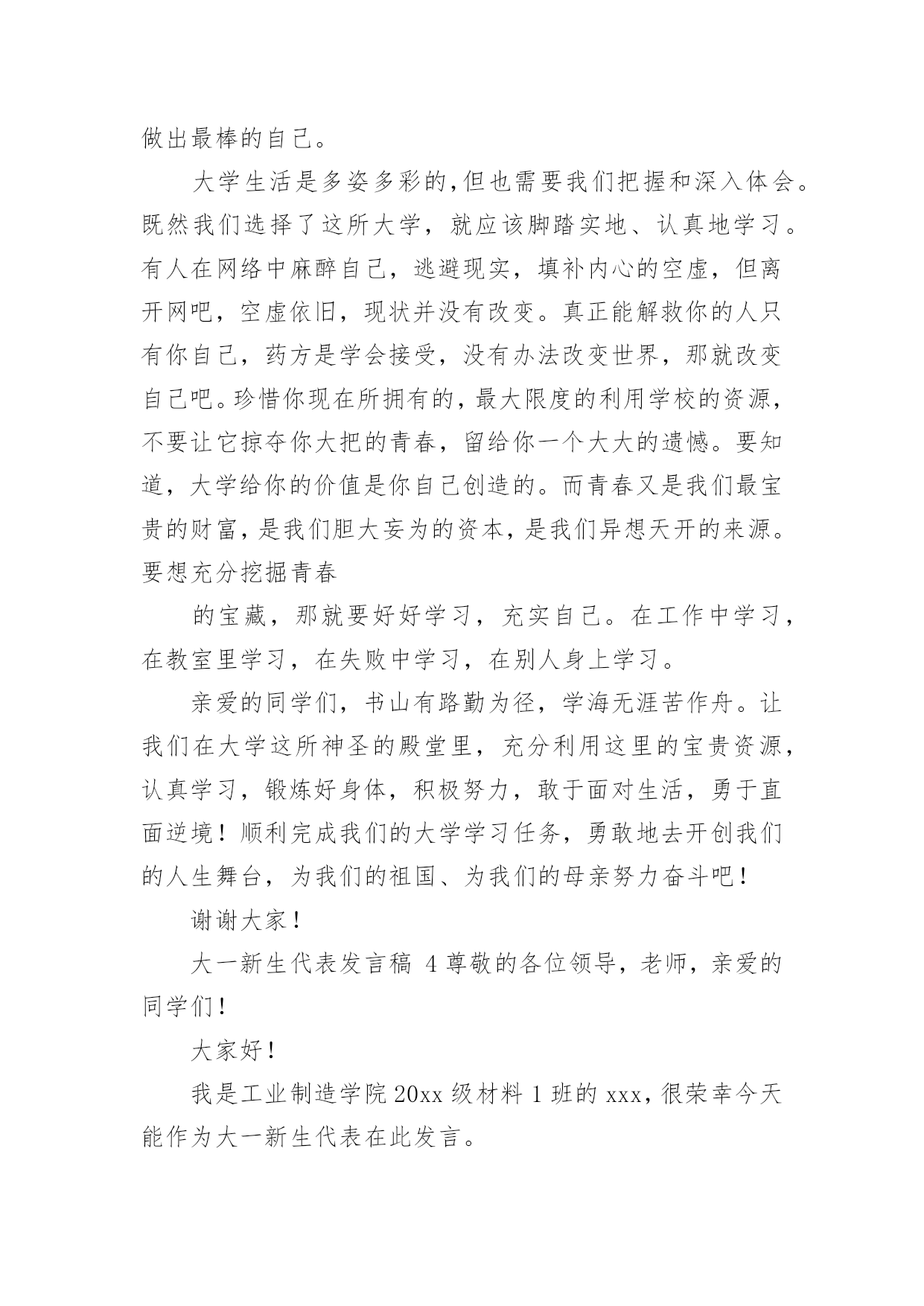 做出最棒的自己。

大学生活是多姿多彩的,但也需要我们把握和深入体会。既然我们选择了这所大学，就应该脚踏实地、认真地学习。有人在网络中麻醉自己，逃避现实，填补内心的空虚，但离开网吧，空虚依旧，现状并没有改变。真正能解救你的人只有你自己，药方是学会接受，没有办法改变世界，那就改变自己吧。珍惜你现在所拥有的，最大限度的利用学校的资源，不要让它掠夺你大把的青春，留给你一个大大的遗憾。要知道，大学给你的价值是你自己创造的。而青春又是我们最宝贵的财富，是我们胆大妄为的资本，是我们异想天开的来源。要想充分挖掘青春

的宝藏，那就要好好学习，充实自己。在工作中学习，在教室里学习，在失败中学习，在别人身上学习。

亲爱的同学们，书山有路勤为径，学海无涯苦作舟。让我们在大学这所神圣的殿堂里，充分利用这里的宝贵资源，认真学习，锻炼好身体，积极努力，敢于面对生活，勇于直面逆境！顺利完成我们的大学学习任务，勇敢地去开创我们的人生舞台，为我们的祖国、为我们的母亲努力奋斗吧！

谢谢大家！

大一新生代表发言稿 4 尊敬的各位领导，老师，亲爱的同学们！

大家好！

我是工业制造学院 20xx 级材料 1 班的 xxx，很荣幸今天能作为大一新生代表在此发言。